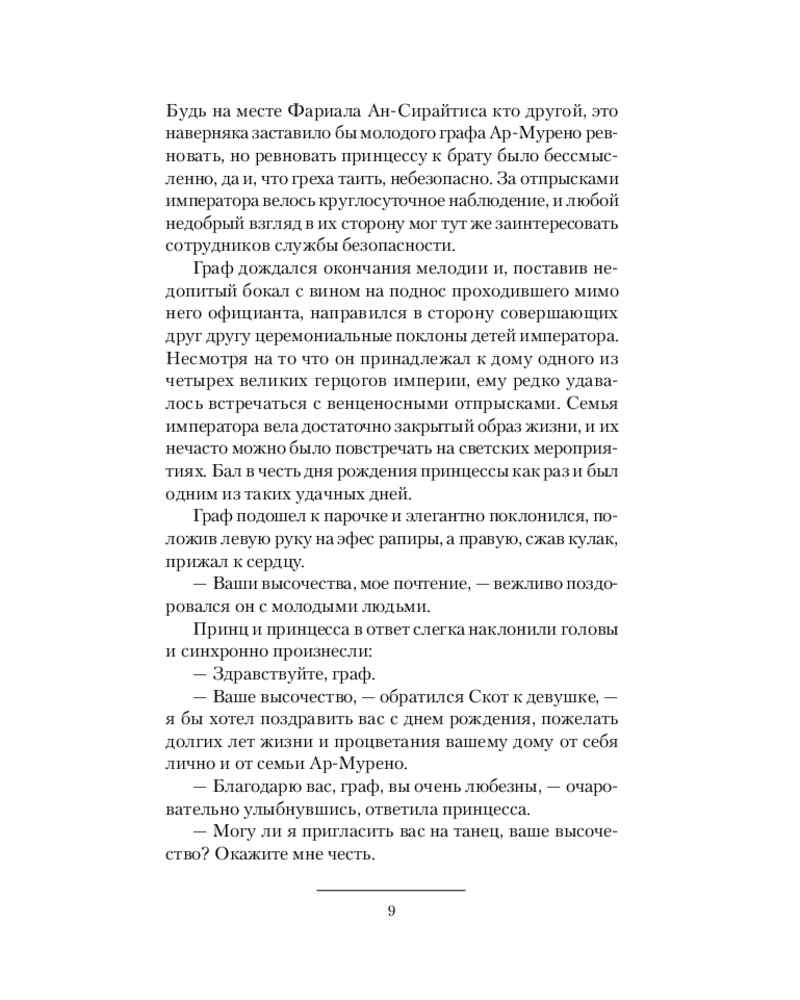 Будь на месте Фариала Ан-Сирайтиса кто другой, это наверняка заставило бы молодого графа Ар-Мурено ревновать, но ревновать принцессу к брату было бессмысленно, да и, что греха таить, небезопасно. За отпрысками императора велось круглосуточное наблюдение, и любой недобрый взгляд в их сторону мог тут же заинтересовать сотрудников службы безопасности.

Граф дождался окончания мелодии и, поставив недопитый бокал с вином на поднос проходившего мимо него официанта, направился в сторону совершающих друг другу церемониальные поклоны детей императора. Несмотря на то что он принадлежал к дому одного из четырех великих герцогов империи, ему редко удавалось встречаться с венценосными отпрысками. Семья императора вела достаточно закрытый образ жизни, и их нечасто можно было повстречать на светских мероприятиях. Бал в честь дня рождения принцессы как раз и был одним из таких удачных дней.

Граф подошел к парочке и элегантно поклонился, положив левую руку на эфес рапиры, а правую, сжав кулак, прижал к сердцу.

— Ваши высочества, мое почтение, — вежливо поздоровался он с молодыми людьми.

Принц и принцесса в ответ слегка наклонили головы и синхронно произнесли:

— Здравствуйте, граф.

— Ваше высочество, — обратился Скот к девушке, — я бы хотел поздравить вас с днем рождения, пожелать долгих лет жизни и процветания вашему дому от себя лично и от семьи Ар-Мурено.

— Благодарю вас, граф, вы очень любезны, — очаровательно улыбнувшись, ответила принцесса.

— Могу ли я пригласить вас на танец, ваше высочество? Окажите мне честь.

9